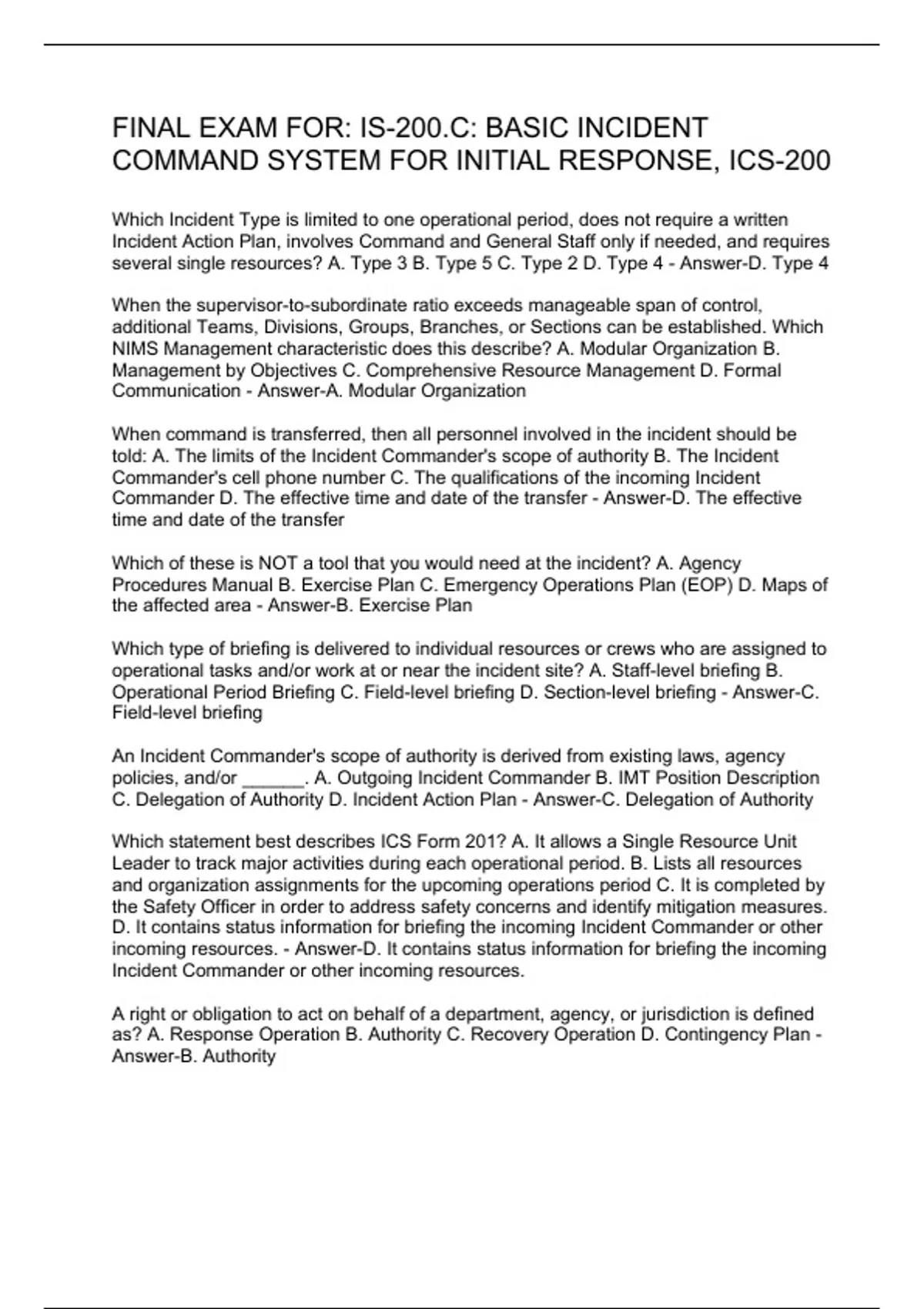 FINAL EXAM FOR: IS-200.C: BASIC INCIDENT COMMAND SYSTEM FOR INITIAL RESPONSE, ICS-200

Which Incident Type is limited to one operational period, does not require a written Incident Action Plan, involves Command and General Staff only if needed, and requires several single resources? A. Type 3 B. Type 5 C. Type 2 D. Type 4 - Answer-D. Type 4

When the supervisor-to-subordinate ratio exceeds manageable span of control, additional Teams, Divisions, Groups, Branches, or Sections can be established. Which NIMS Management characteristic does this describe? A. Modular Organization B. Management by Objectives C. Comprehensive Resource Management D. Formal Communication - Answer-A. Modular Organization

When command is transferred, then all personnel involved in the incident should be told: A. The limits of the Incident Commander's scope of authority B. The Incident Commander's cell phone number C. The qualifications of the incoming Incident Commander D. The effective time and date of the transfer - Answer-D. The effective time and date of the transfer

Which of these is NOT a tool that you would need at the incident? A. Agency Procedures Manual B. Exercise Plan C. Emergency Operations Plan (EOP) D. Maps of the affected area - Answer-B. Exercise Plan

Which type of briefing is delivered to individual resources or crews who are assigned to operational tasks and/or work at or near the incident site? A. Staff-level briefing B. Operational Period Briefing C. Field-level briefing D. Section-level briefing - Answer-C. Field-level briefing

An Incident Commander's scope of authority is derived from existing laws, agency policies, and/or ______. A. Outgoing Incident Commander B. IMT Position Description C. Delegation of Authority D. Incident Action Plan - Answer-C. Delegation of Authority

Which statement best describes ICS Form 201? A. It allows a Single Resource Unit Leader to track major activities during each operational period. B. Lists all resources and organization assignments for the upcoming operations period C. It is completed by the Safety Officer in order to address safety concerns and identify mitigation measures. D. It contains status information for briefing the incoming Incident Commander or other incoming resources. - Answer-D. It contains status information for briefing the incoming Incident Commander or other incoming resources.

A right or obligation to act on behalf of a department, agency, or jurisdiction is defined as? A. Response Operation B. Authority C. Recovery Operation D. Contingency Plan - Answer-B. Authority